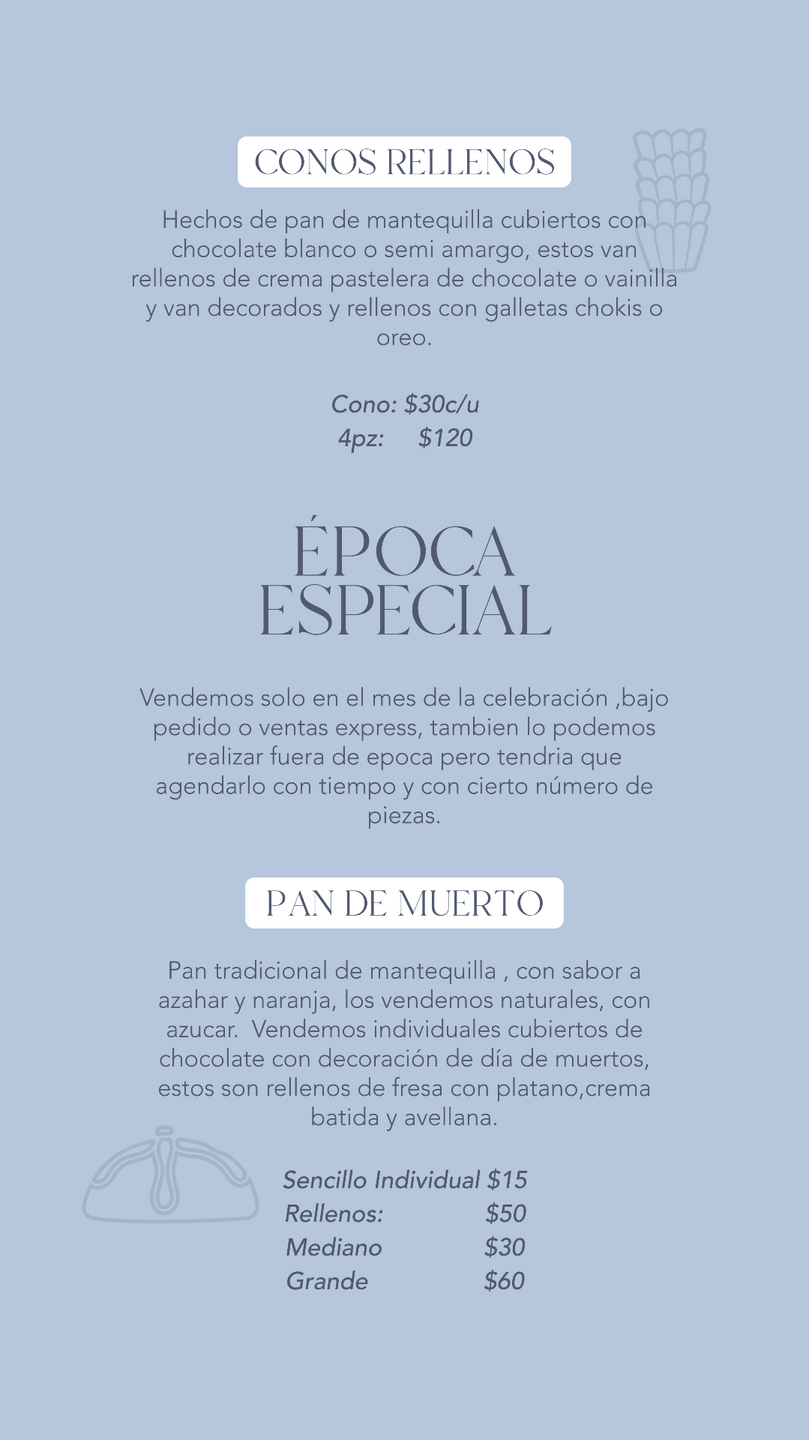 CONOS RELLENOS

Hechos de pan de mantequilla cubiertos con chocolate blanco o semi amargo, estos van rellenos de crema pastelera de chocolate o vainilla y van decorados y rellenos con galletas chokis o oreo.

Cono: $30c/u
4pz: $120

ÉPOCA ESPECIAL

Vendemos solo en el mes de la celebración ,bajo pedido o ventas express, tambien lo podemos realizar fuera de epoca pero tendria que agendarlo con tiempo y con cierto número de piezas.

PAN DE MUERTO

Pan tradicional de mantequilla , con sabor a azahar y naranja, los vendemos naturales, con azucar. Vendemos individuales cubiertos de chocolate con decoración de día de muertos, estos son rellenos de fresa con platano,crema batida y avellana.

Sencillo Individual $15
Rellenos: $50
Mediano $30
Grande $60